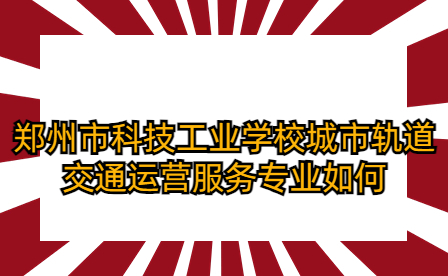 郑州市科技工业学校城市轨道交通运营服务专业如何